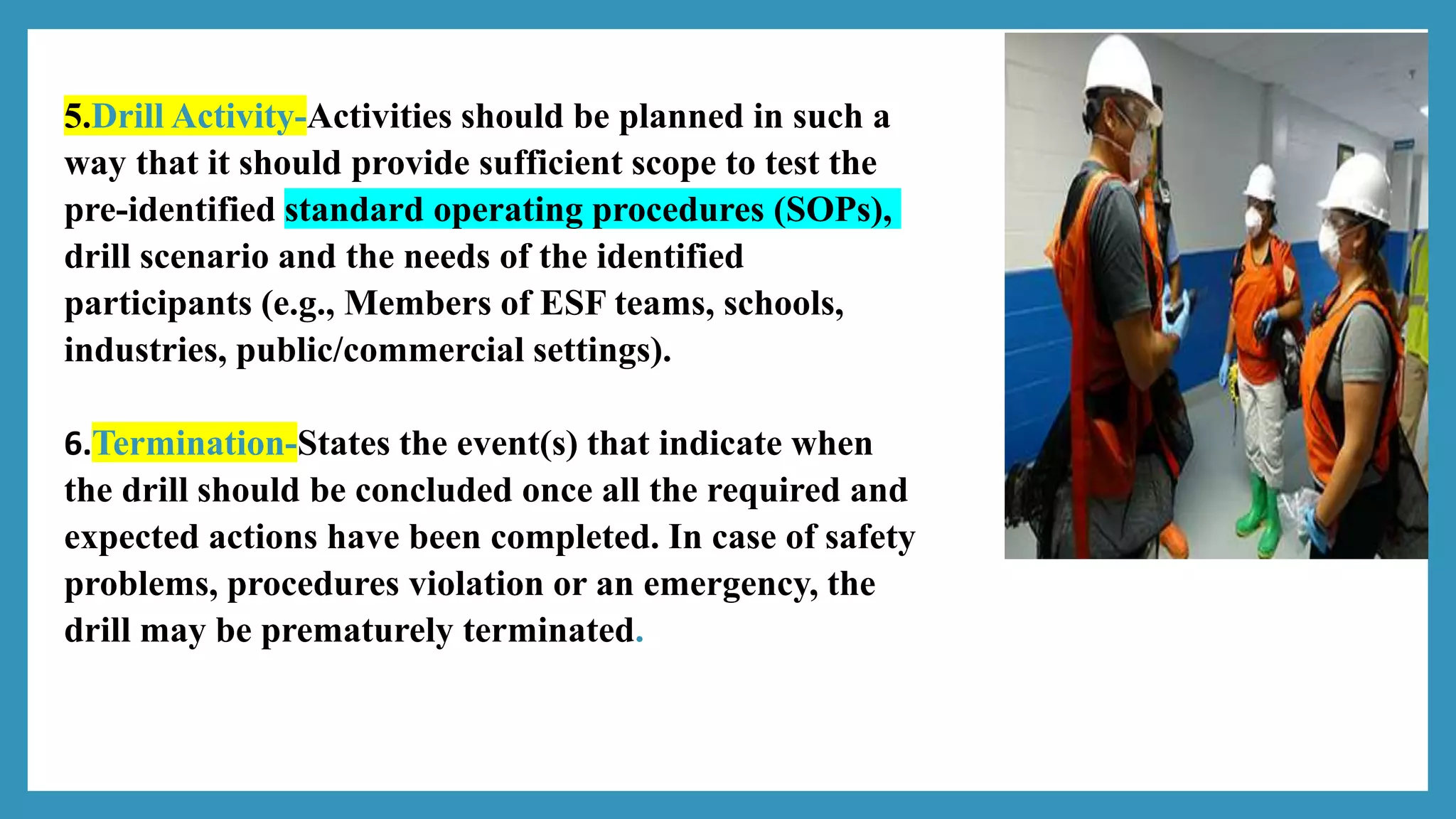 5.Drill Activity-Activities should be planned in such a way that it should provide sufficient scope to test the pre-identified standard operating procedures (SOPs), drill scenario and the needs of the identified participants (e.g., Members of ESF teams, schools, industries, public/commercial settings).

6.Termination-States the event(s) that indicate when the drill should be concluded once all the required and expected actions have been completed. In case of safety problems, procedures violation or an emergency, the drill may be prematurely terminated.